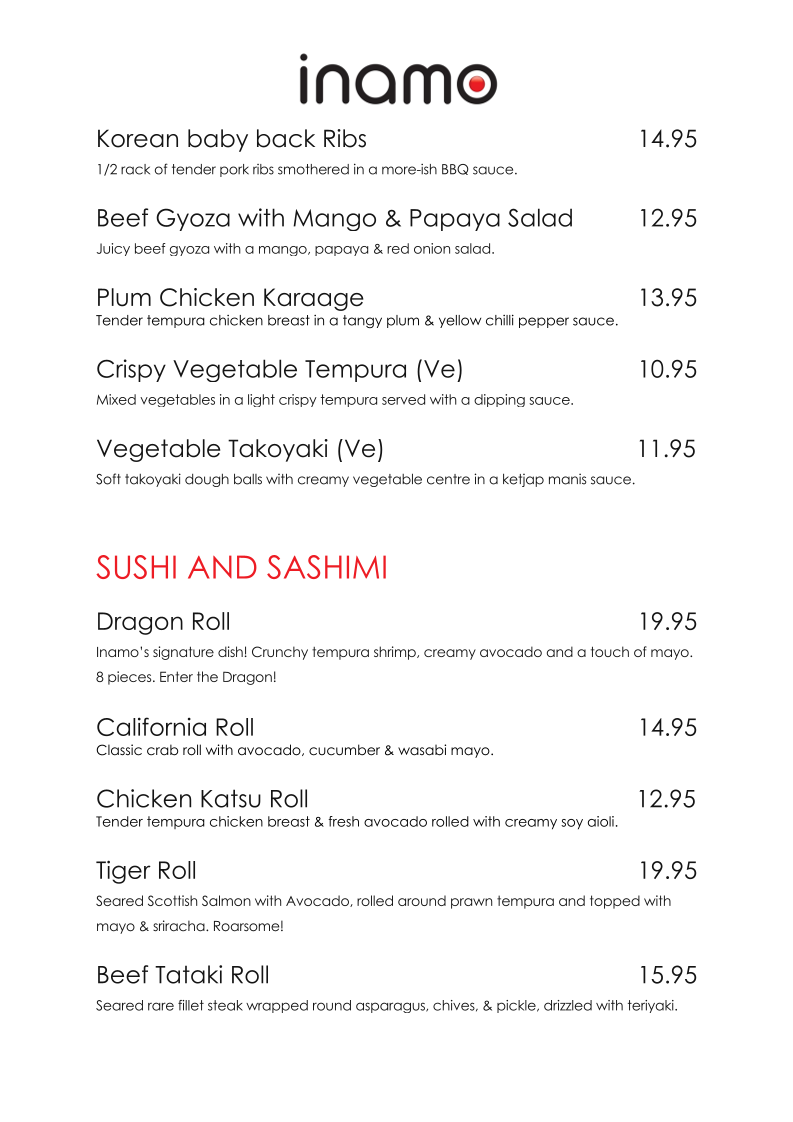 inamo

Korean baby back Ribs 14.95
1/2 rack of tender pork ribs smothered in a more-ish BBQ sauce.

Beef Gyoza with Mango & Papaya Salad 12.95
Juicy beef gyoza with a mango, papaya & red onion salad.

Plum Chicken Karaage 13.95
Tender tempura chicken breast in a tangy plum & yellow chilli pepper sauce.

Crispy Vegetable Tempura (Ve) 10.95
Mixed vegetables in a light crispy tempura served with a dipping sauce.

Vegetable Takoyaki (Ve) 11.95
Soft takoyaki dough balls with creamy vegetable centre in a ketjap manis sauce.

SUSHI AND SASHIMI

Dragon Roll 19.95
Inamo's signature dish! Crunchy tempura shrimp, creamy avocado and a touch of mayo. 8 pieces. Enter the Dragon!

California Roll 14.95
Classic crab roll with avocado, cucumber & wasabi mayo.

Chicken Katsu Roll 12.95
Tender tempura chicken breast & fresh avocado rolled with creamy soy aioli.

Tiger Roll 19.95
Seared Scottish Salmon with Avocado, rolled around prawn tempura and topped with mayo & sriracha. Roarsome!

Beef Tataki Roll 15.95
Seared rare fillet steak wrapped round asparagus, chives, & pickle, drizzled with teriyaki.